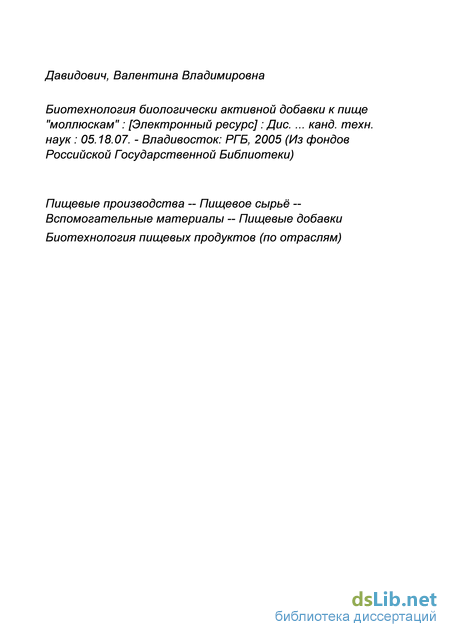 Давидович, Валентина Владимировна

Биотехнология биологически активной добавки к пище "моллюскам" : [Электронный ресурс] : Дис. ... канд. техн. наук : 05.18.07. - Владивосток: РГБ, 2005 (Из фондов Российской Государственной Библиотеки)

Пищевые производства -- Пищевое сырьё -- Вспомогательные материалы -- Пищевые добавки

Биотехнология пищевых продуктов (по отраслям)

dsLib.net
библиотека диссертаций